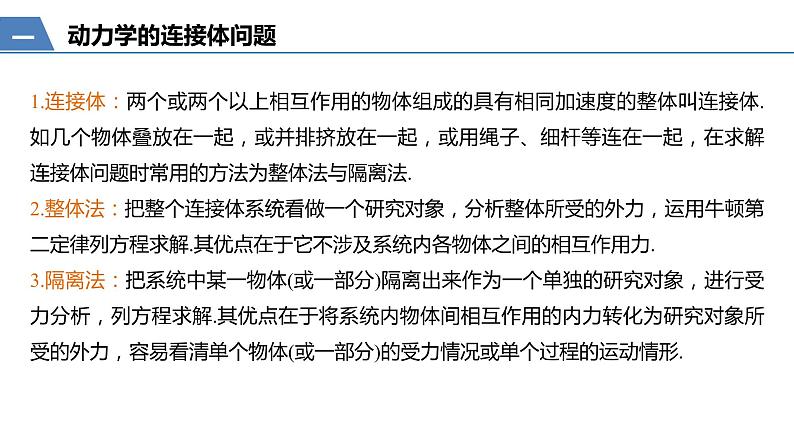 一 动力学的连接体问题

1.连接体：两个或两个以上相互作用的物体组成的具有相同加速度的整体叫连接体.如几个物体叠放在一起，或并排挤放在一起，或用绳子、细杆等连在一起，在求解连接体问题时常用的方法为整体法与隔离法.

2.整体法：把整个连接体系统看做一个研究对象，分析整体所受的外力，运用牛顿第二定律列方程求解.其优点在于它不涉及系统内各物体之间的相互作用力.

3.隔离法：把系统中某一物体(或一部分)隔离出来作为一个单独的研究对象，进行受力分析，列方程求解.其优点在于将系统内物体间相互作用的内力转化为研究对象所受的外力，容易看清单个物体(或一部分)的受力情况或单个过程的运动情形.